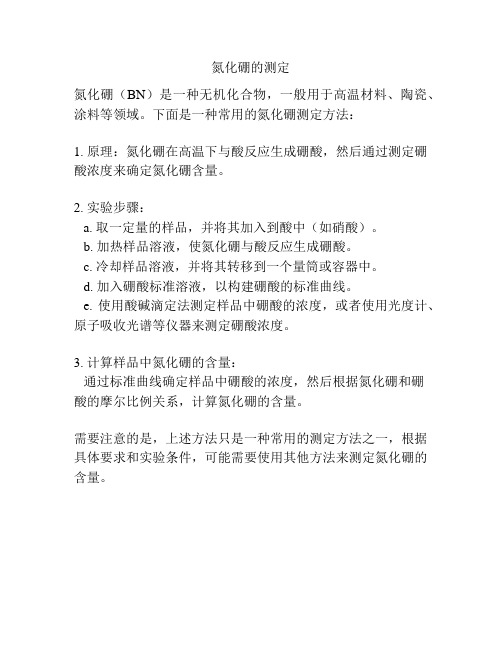 氮化硼的测定

氮化硼（BN）是一种无机化合物，一般用于高温材料、陶瓷、涂料等领域。下面是一种常用的氮化硼测定方法：

1. 原理：氮化硼在高温下与酸反应生成硼酸，然后通过测定硼酸浓度来确定氮化硼含量。

2. 实验步骤：
a. 取一定量的样品，并将其加入到酸中（如硝酸）。
b. 加热样品溶液，使氮化硼与酸反应生成硼酸。
c. 冷却样品溶液，并将其转移到一个量筒或容器中。
d. 加入硼酸标准溶液，以构建硼酸的标准曲线。
e. 使用酸碱滴定法测定样品中硼酸的浓度，或者使用光度计、原子吸收光谱等仪器来测定硼酸浓度。

3. 计算样品中氮化硼的含量：
通过标准曲线确定样品中硼酸的浓度，然后根据氮化硼和硼酸的摩尔比例关系，计算氮化硼的含量。

需要注意的是，上述方法只是一种常用的测定方法之一，根据具体要求和实验条件，可能需要使用其他方法来测定氮化硼的含量。